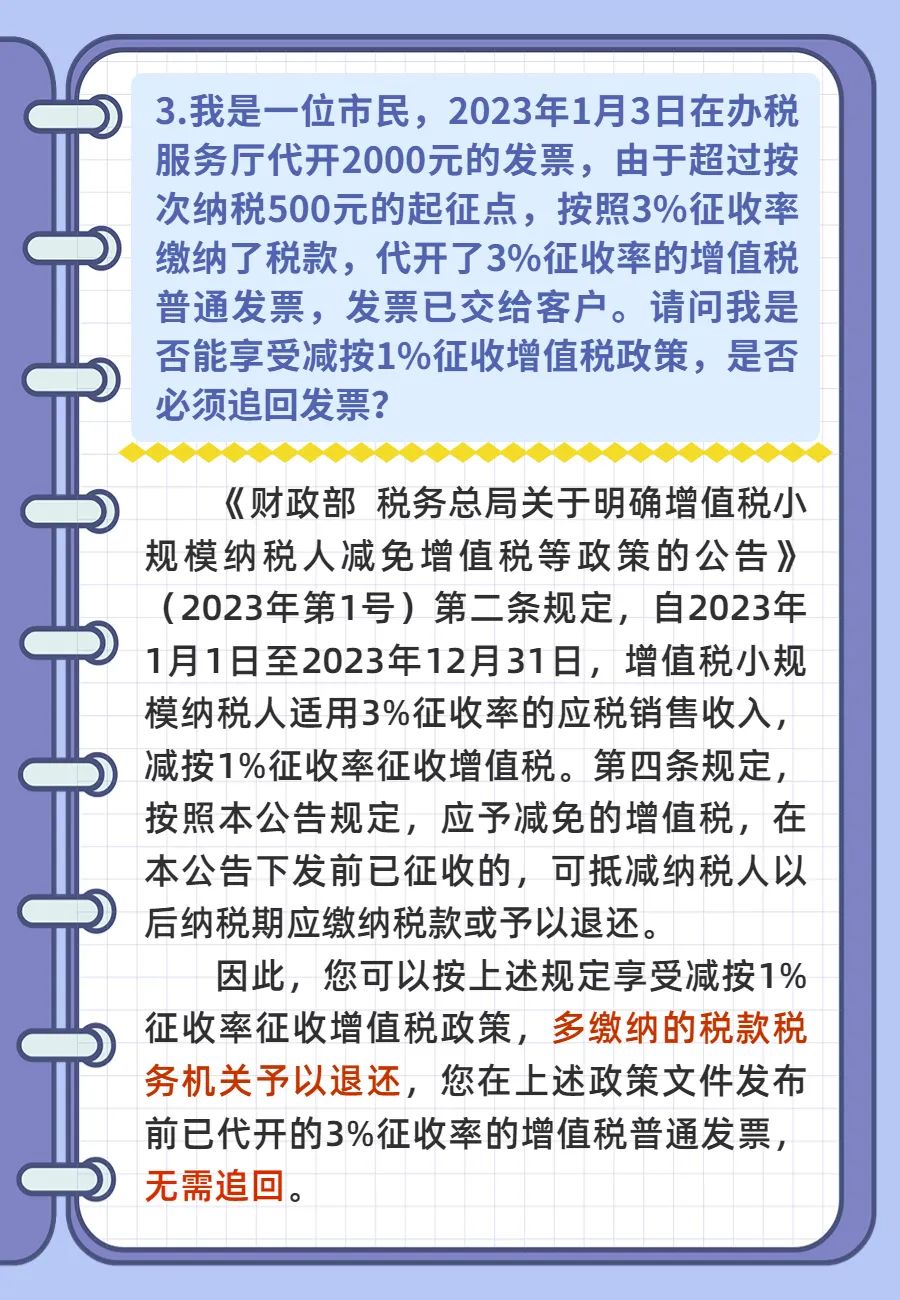 3.我是一位市民，2023年1月3日在办税服务厅代开2000元的发票，由于超过按次纳税500元的起征点，按照3%征收率缴纳了税款，代开了3%征收率的增值税普通发票，发票已交给客户。请问我是否能享受减按1%征收增值税政策，是否必须追回发票？

《财政部 税务总局关于明确增值税小规模纳税人减免增值税等政策的公告》（2023年第1号）第二条规定，自2023年1月1日至2023年12月31日，增值税小规模纳税人适用3%征收率的应税销售收入，减按1%征收率征收增值税。第四条规定，按照本公告规定，应予减免的增值税，在本公告下发前已征收的，可抵减纳税人以后纳税期应缴纳税款或予以退还。

因此，您可以按上述规定享受减按1%征收率征收增值税政策，多缴纳的税款税务机关予以退还，您在上述政策文件发布前已代开的3%征收率的增值税普通发票，无需追回。